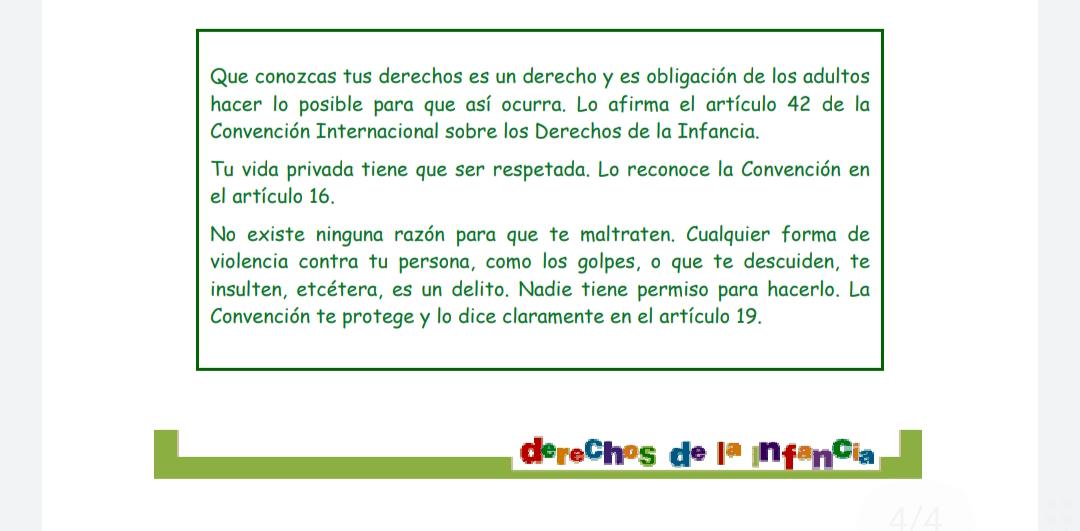 Que conozcas tus derechos es un derecho y es obligación de los adultos hacer lo posible para que así ocurra. Lo afirma el artículo 42 de la Convención Internacional sobre los Derechos de la Infancia.

Tu vida privada tiene que ser respetada. Lo reconoce la Convención en el artículo 16.

No existe ninguna razón para que te maltraten. Cualquier forma de violencia contra tu persona, como los golpes, o que te descuiden, te insulten, etcétera, es un delito. Nadie tiene permiso para hacerlo. La Convención te protege y lo dice claramente en el artículo 19.

derechos de la infancia

4/4